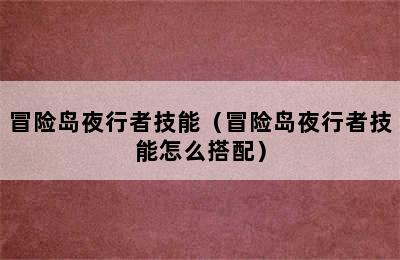 冒险岛夜行者技能（冒险岛夜行者技能怎么搭配）